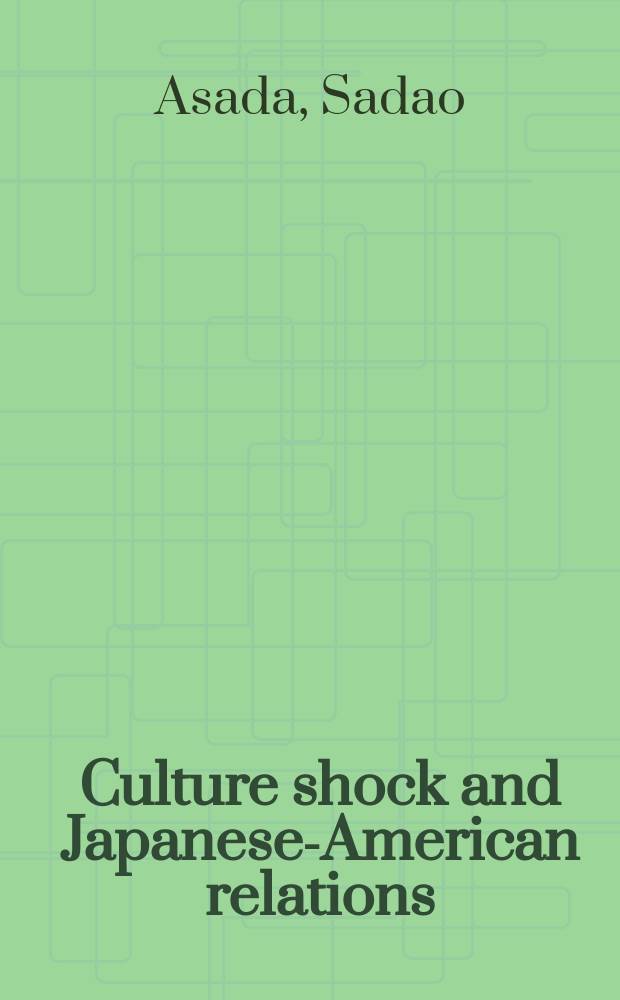 Asada, Sadao

Culture shock and Japanese-American relations